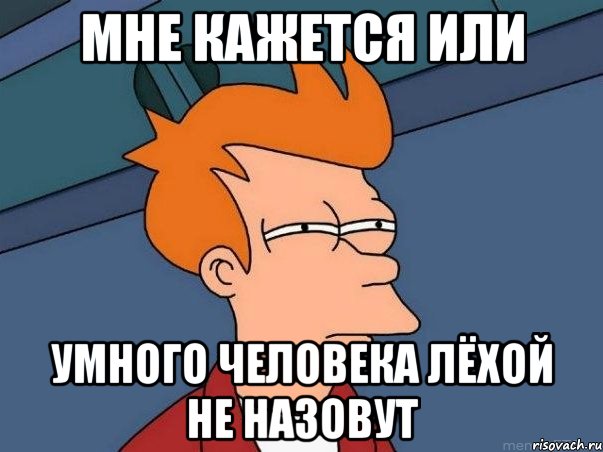 МНЕ КАЖЕТСЯ ИЛИ

УМНОГО ЧЕЛОВЕКА ЛЁХОЙ НЕ НАЗОВУТ

risovach.ru